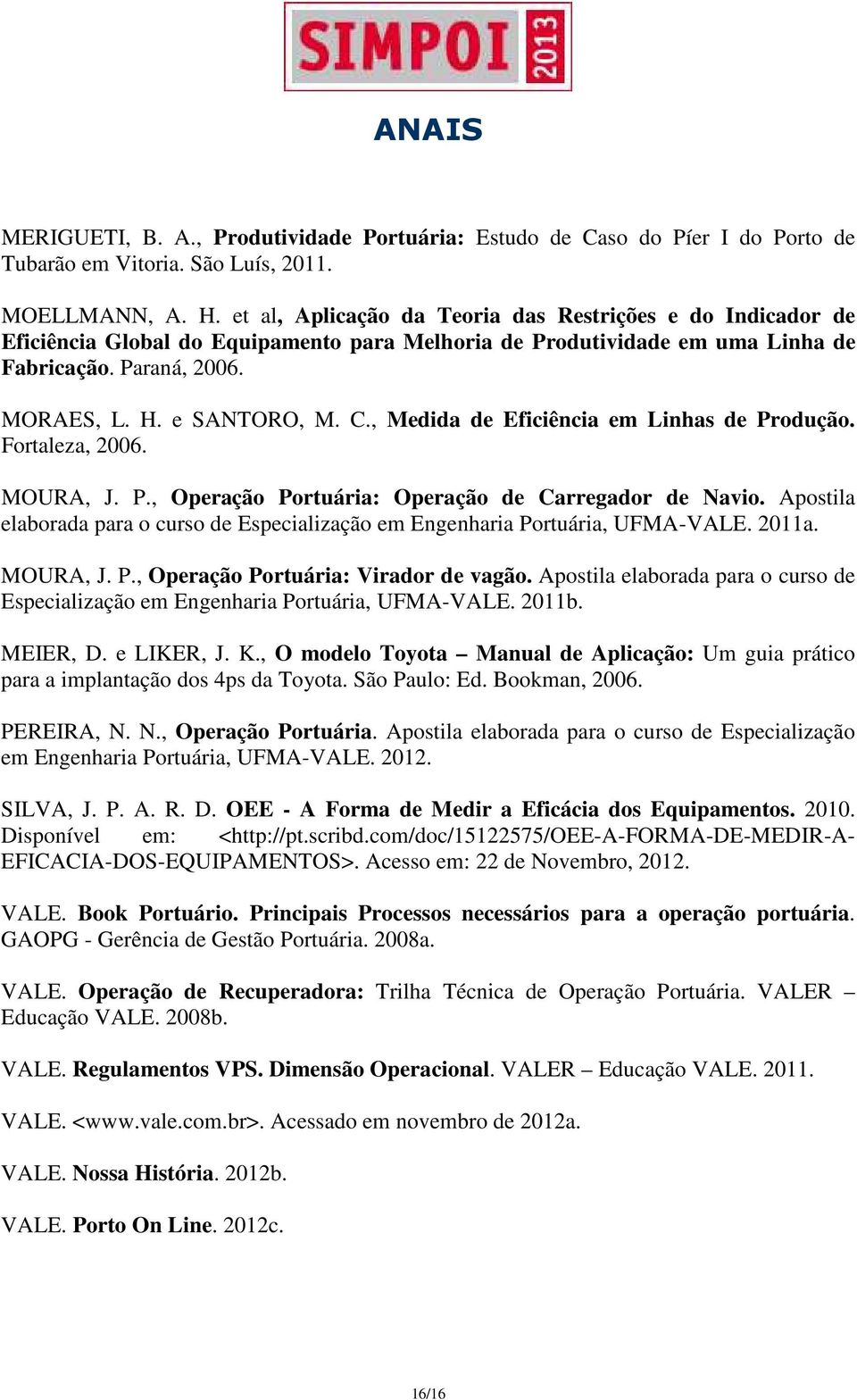 SIMPOI 2013

ANAIS

MERIGUETI, B. A., Produtividade Portuária: Estudo de Caso do Píer I do Porto de Tubarão em Vitoria. São Luís, 2011.

MOELLMANN, A. H. et al, Aplicação da Teoria das Restrições e do Indicador de Eficiência Global do Equipamento para Melhoria de Produtividade em uma Linha de Fabricação. Paraná, 2006.

MORAES, L. H. e SANTORO, M. C., Medida de Eficiência em Linhas de Produção. Fortaleza, 2006.

MOURA, J. P., Operação Portuária: Operação de Carregador de Navio. Apostila elaborada para o curso de Especialização em Engenharia Portuária, UFMA-VALE. 2011a.

MOURA, J. P., Operação Portuária: Virador de vagão. Apostila elaborada para o curso de Especialização em Engenharia Portuária, UFMA-VALE. 2011b.

MEIER, D. e LIKER, J. K., O modelo Toyota – Manual de Aplicação: Um guia prático para a implantação dos 4ps da Toyota. São Paulo: Ed. Bookman, 2006.

PEREIRA, N. N., Operação Portuária. Apostila elaborada para o curso de Especialização em Engenharia Portuária, UFMA-VALE. 2012.

SILVA, J. P. A. R. D. OEE - A Forma de Medir a Eficácia dos Equipamentos. 2010. Disponível em: <http://pt.scribd.com/doc/15122575/OEE-A-FORMA-DE-MEDIR-A-EFICACIA-DOS-EQUIPAMENTOS>. Acesso em: 22 de Novembro, 2012.

VALE. Book Portuário. Principais Processos necessários para a operação portuária. GAOPG - Gerência de Gestão Portuária. 2008a.

VALE. Operação de Recuperadora: Trilha Técnica de Operação Portuária. VALER – Educação VALE. 2008b.

VALE. Regulamentos VPS. Dimensão Operacional. VALER – Educação VALE. 2011.

VALE. <www.vale.com.br>. Acessado em novembro de 2012a.

VALE. Nossa História. 2012b.

VALE. Porto On Line. 2012c.

16/16